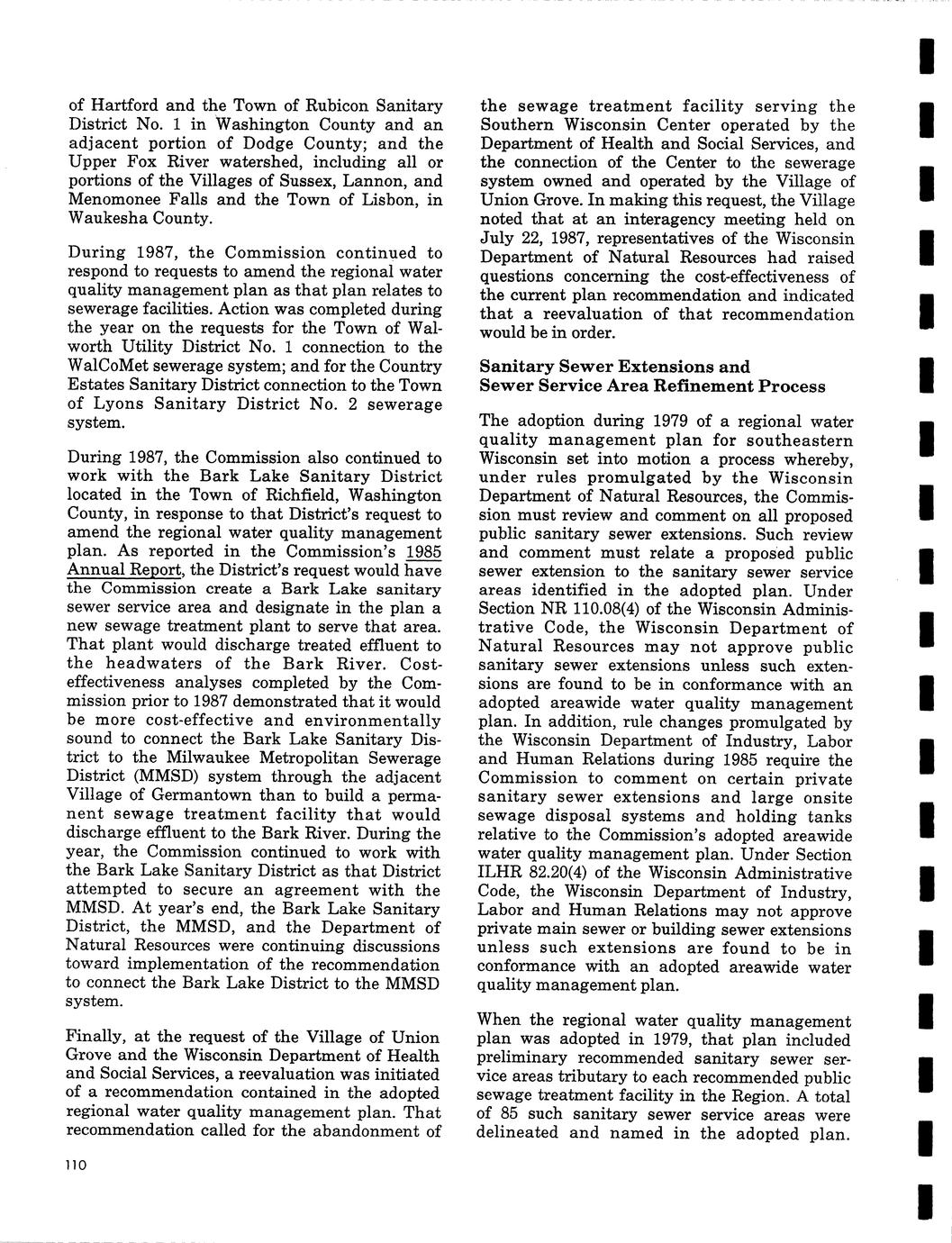 of Hartford and the Town of Rubicon Sanitary District No. 1 in Washington County and an adjacent portion of Dodge County; and the Upper Fox River watershed, including all or portions of the Villages of Sussex, Lannon, and Menomonee Falls and the Town of Lisbon, in Waukesha County.

During 1987, the Commission continued to respond to requests to amend the regional water quality management plan as that plan relates to sewerage facilities. Action was completed during the year on the requests for the Town of Walworth Utility District No. 1 connection to the WalCoMet sewerage system; and for the Country Estates Sanitary District connection to the Town of Lyons Sanitary District No. 2 sewerage system.

During 1987, the Commission also continued to work with the Bark Lake Sanitary District located in the Town of Richfield, Washington County, in response to that District's request to amend the regional water quality management plan. As reported in the Commission's 1985 Annual Report, the District's request would have the Commission create a Bark Lake sanitary sewer service area and designate in the plan a new sewage treatment plant to serve that area. That plant would discharge treated effluent to the headwaters of the Bark River. Cost-effectiveness analyses completed by the Commission prior to 1987 demonstrated that it would be more cost-effective and environmentally sound to connect the Bark Lake Sanitary District to the Milwaukee Metropolitan Sewerage District (MMSD) system through the adjacent Village of Germantown than to build a permanent sewage treatment facility that would discharge effluent to the Bark River. During the year, the Commission continued to work with the Bark Lake Sanitary District as that District attempted to secure an agreement with the MMSD. At year's end, the Bark Lake Sanitary District, the MMSD, and the Department of Natural Resources were continuing discussions toward implementation of the recommendation to connect the Bark Lake District to the MMSD system.

Finally, at the request of the Village of Union Grove and the Wisconsin Department of Health and Social Services, a reevaluation was initiated of a recommendation contained in the adopted regional water quality management plan. That recommendation called for the abandonment of the sewage treatment facility serving the Southern Wisconsin Center operated by the Department of Health and Social Services, and the connection of the Center to the sewerage system owned and operated by the Village of Union Grove. In making this request, the Village noted that at an interagency meeting held on July 22, 1987, representatives of the Wisconsin Department of Natural Resources had raised questions concerning the cost-effectiveness of the current plan recommendation and indicated that a reevaluation of that recommendation would be in order.

Sanitary Sewer Extensions and Sewer Service Area Refinement Process

The adoption during 1979 of a regional water quality management plan for southeastern Wisconsin set into motion a process whereby, under rules promulgated by the Wisconsin Department of Natural Resources, the Commission must review and comment on all proposed public sanitary sewer extensions. Such review and comment must relate a proposed public sewer extension to the sanitary sewer service areas identified in the adopted plan. Under Section NR 110.08(4) of the Wisconsin Administrative Code, the Wisconsin Department of Natural Resources may not approve public sanitary sewer extensions unless such extensions are found to be in conformance with an adopted areawide water quality management plan. In addition, rule changes promulgated by the Wisconsin Department of Industry, Labor and Human Relations during 1985 require the Commission to comment on certain private sanitary sewer extensions and large onsite sewage disposal systems and holding tanks relative to the Commission's adopted areawide water quality management plan. Under Section ILHR 82.20(4) of the Wisconsin Administrative Code, the Wisconsin Department of Industry, Labor and Human Relations may not approve private main sewer or building sewer extensions unless such extensions are found to be in conformance with an adopted areawide water quality management plan.

When the regional water quality management plan was adopted in 1979, that plan included preliminary recommended sanitary sewer service areas tributary to each recommended public sewage treatment facility in the Region. A total of 85 such sanitary sewer service areas were delineated and named in the adopted plan.

110